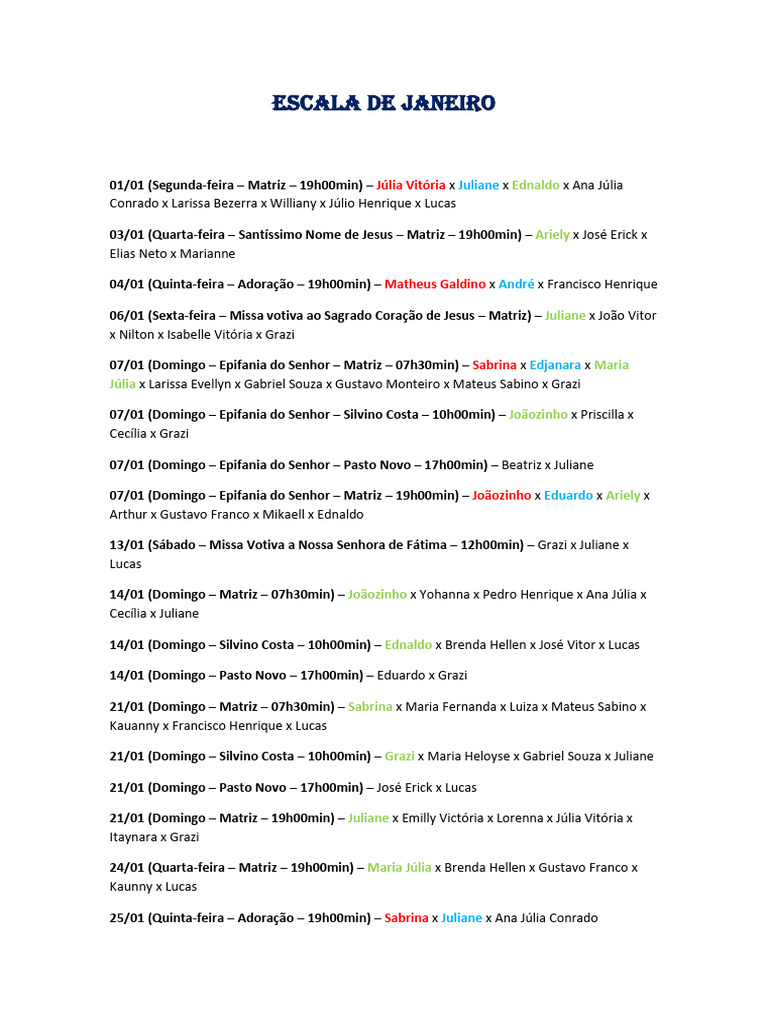 ESCALA DE JANEIRO

01/01 (Segunda-feira – Matriz – 19h00min) – Júlia Vitória x Juliane x Ednaldo x Ana Júlia Conrado x Larissa Bezerra x Williany x Júlio Henrique x Lucas

03/01 (Quarta-feira – Santíssimo Nome de Jesus – Matriz – 19h00min) – Ariely x José Erick x Elias Neto x Marianne

04/01 (Quinta-feira – Adoração – 19h00min) – Matheus Galdino x André x Francisco Henrique

06/01 (Sexta-feira – Missa votiva ao Sagrado Coração de Jesus – Matriz) – Juliane x João Vitor x Nilton x Isabelle Vitória x Grazi

07/01 (Domingo – Epifania do Senhor – Matriz – 07h30min) – Sabrina x Edjanara x Maria Júlia x Larissa Evellyn x Gabriel Souza x Gustavo Monteiro x Mateus Sabino x Grazi

07/01 (Domingo – Epifania do Senhor – Silvino Costa – 10h00min) – Joãozinho x Priscilla x Cecília x Grazi

07/01 (Domingo – Epifania do Senhor – Pasto Novo – 17h00min) – Beatriz x Juliane

07/01 (Domingo – Epifania do Senhor – Matriz – 19h00min) – Joãozinho x Eduardo x Ariely x Arthur x Gustavo Franco x Mikaell x Ednaldo

13/01 (Sábado – Missa Votiva a Nossa Senhora de Fátima – 12h00min) – Grazi x Juliane x Lucas

14/01 (Domingo – Matriz – 07h30min) – Joãozinho x Yohanna x Pedro Henrique x Ana Júlia x Cecília x Juliane

14/01 (Domingo – Silvino Costa – 10h00min) – Ednaldo x Brenda Hellen x José Vitor x Lucas

14/01 (Domingo – Pasto Novo – 17h00min) – Eduardo x Grazi

21/01 (Domingo – Matriz – 07h30min) – Sabrina x Maria Fernanda x Luiza x Mateus Sabino x Kauanny x Francisco Henrique x Lucas

21/01 (Domingo – Silvino Costa – 10h00min) – Grazi x Maria Heloyse x Gabriel Souza x Juliane

21/01 (Domingo – Pasto Novo – 17h00min) – José Erick x Lucas

21/01 (Domingo – Matriz – 19h00min) – Juliane x Emilly Victória x Lorenna x Júlia Vitória x Itaynara x Grazi

24/01 (Quarta-feira – Matriz – 19h00min) – Maria Júlia x Brenda Hellen x Gustavo Franco x Kaunny x Lucas

25/01 (Quinta-feira – Adoração – 19h00min) – Sabrina x Juliane x Ana Júlia Conrado